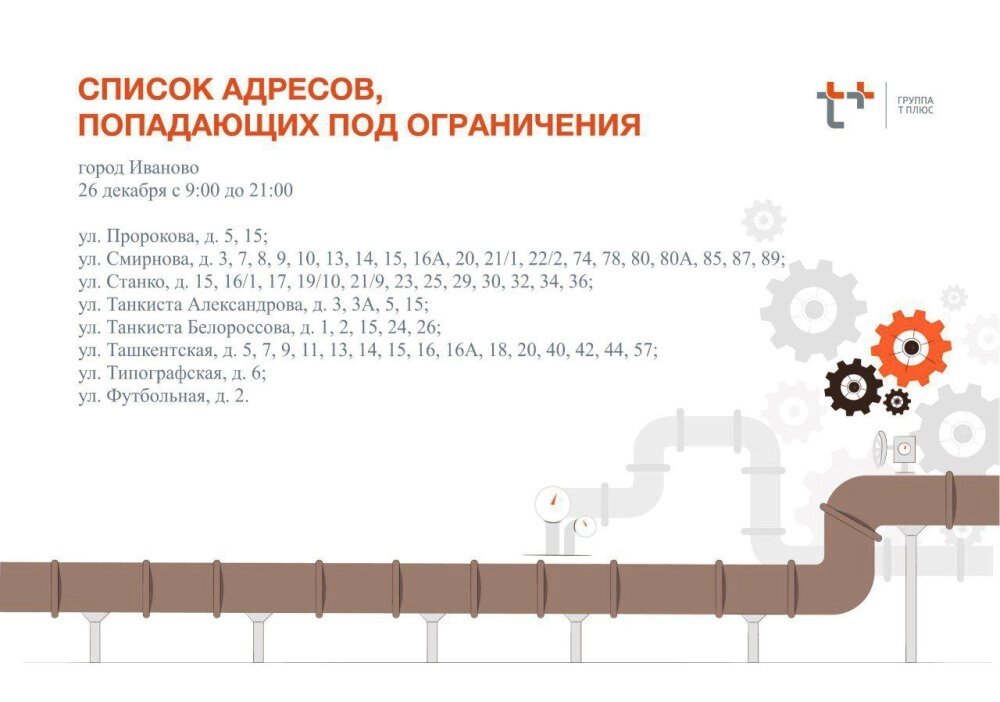 СПИСОК АДРЕСОВ,
ПОПАДАЮЩИХ ПОД ОГРАНИЧЕНИЯ

ГРУППА
Т ПЛЮС

город Иваново
26 декабря с 9:00 до 21:00

ул. Пророкова, д. 5, 15;
ул. Смирнова, д. 3, 7, 8, 9, 10, 13, 14, 15, 16А, 20, 21/1, 22/2, 74, 78, 80, 80А, 85, 87, 89;
ул. Станко, д. 15, 16/1, 17, 19/10, 21/9, 23, 25, 29, 30, 32, 34, 36;
ул. Танкиста Александрова, д. 3, 3А, 5, 15;
ул. Танкиста Белороссова, д. 1, 2, 15, 24, 26;
ул. Ташкентская, д. 5, 7, 9, 11, 13, 14, 15, 16, 16А, 18, 20, 40, 42, 44, 57;
ул. Типографская, д. 6;
ул. Футбольная, д. 2.